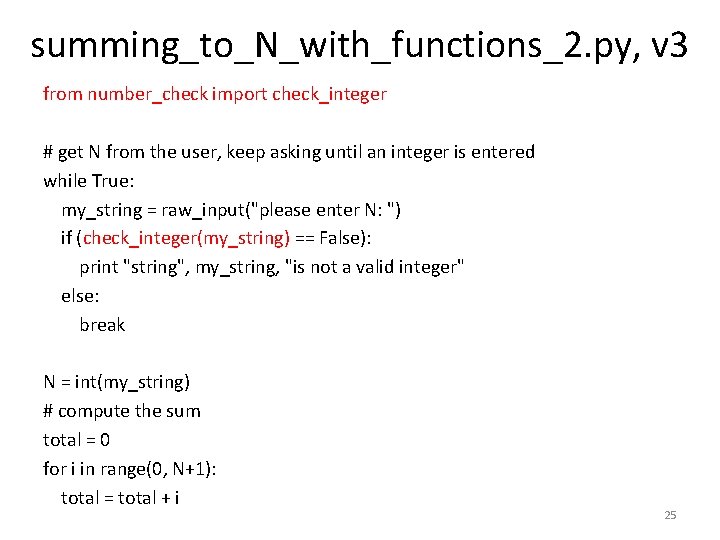 summing_to_N_with_functions_2.py, v3

from number_check import check_integer

# get N from the user, keep asking until an integer is entered
while True:
    my_string = raw_input("please enter N: ")
    if (check_integer(my_string) == False):
        print "string", my_string, "is not a valid integer"
    else:
        break

N = int(my_string)
# compute the sum
total = 0
for i in range(0, N+1):
    total = total + i

25